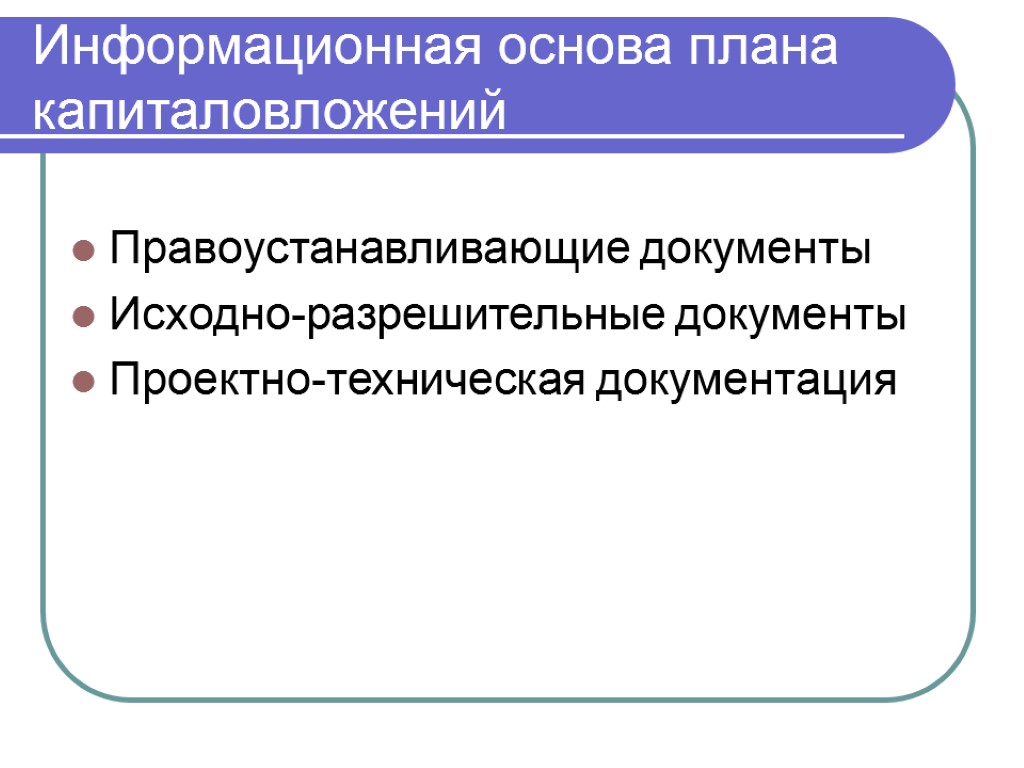 Информационная основа плана капиталовложений

• Правоустанавливающие документы
• Исходно-разрешительные документы
• Проектно-техническая документация